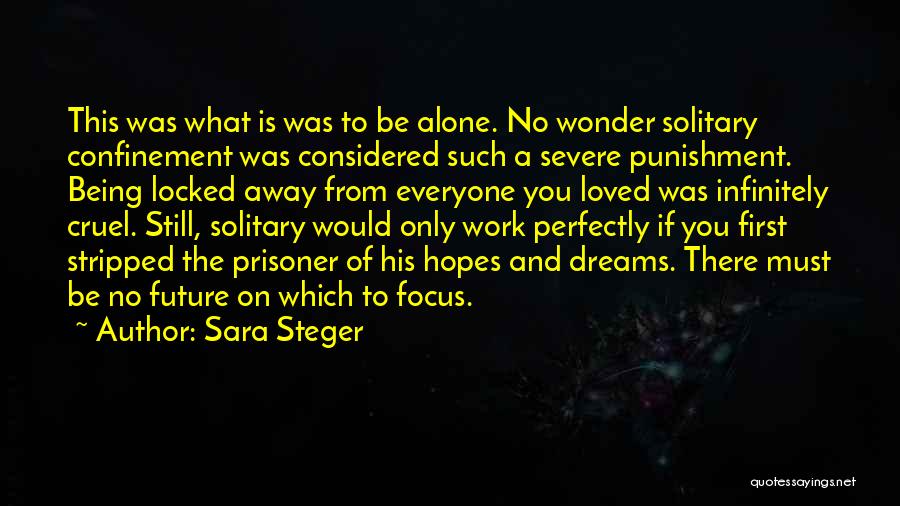 This was what is was to be alone. No wonder solitary confinement was considered such a severe punishment. Being locked away from everyone you loved was infinitely cruel. Still, solitary would only work perfectly if you first stripped the prisoner of his hopes and dreams. There must be no future on which to focus.

~ Author: Sara Steger

quotessayings.net